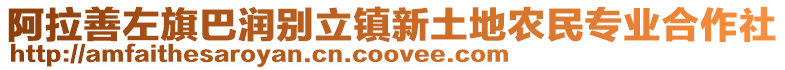 阿拉善左旗巴润别立镇新土地农民专业合作社
http://amfaithesaroyan.cn.coovee.com